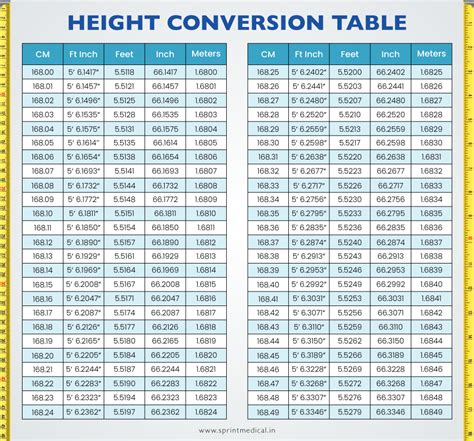 HEIGHT CONVERSION TABLE

| CM | Ft Inch | Feet | Inch | Meters |
|---|---|---|---|---|
| 168.00 | 5' 6.1417" | 5.5118 | 66.1417 | 1.6800 |
| 168.01 | 5' 6.1457" | 5.5121 | 66.1457 | 1.6801 |
| 168.02 | 5' 6.1496" | 5.5125 | 66.1496 | 1.6802 |
| 168.03 | 5' 6.1535" | 5.5128 | 66.1535 | 1.6803 |
| 168.04 | 5' 6.1575" | 5.5131 | 66.1575 | 1.6804 |
| 168.05 | 5' 6.1614" | 5.5135 | 66.1614 | 1.6805 |
| 168.06 | 5' 6.1654" | 5.5138 | 66.1654 | 1.6806 |
| 168.07 | 5' 6.1693" | 5.5141 | 66.1693 | 1.6807 |
| 168.08 | 5' 6.1732" | 5.5144 | 66.1732 | 1.6808 |
| 168.09 | 5' 6.1772" | 5.5148 | 66.1772 | 1.6809 |
| 168.10 | 5' 6.1811" | 5.5151 | 66.1811 | 1.6810 |
| 168.11 | 5' 6.1850" | 5.5154 | 66.1850 | 1.6811 |
| 168.12 | 5' 6.1890" | 5.5157 | 66.1890 | 1.6812 |
| 168.13 | 5' 6.1929" | 5.5161 | 66.1929 | 1.6813 |
| 168.14 | 5' 6.1969" | 5.5164 | 66.1969 | 1.6814 |
| 168.15 | 5' 6.2008" | 5.5167 | 66.2008 | 1.6815 |
| 168.16 | 5' 6.2047" | 5.5171 | 66.2047 | 1.6816 |
| 168.17 | 5' 6.2087" | 5.5174 | 66.2087 | 1.6817 |
| 168.18 | 5' 6.2126" | 5.5177 | 66.2126 | 1.6818 |
| 168.19 | 5' 6.2165" | 5.5180 | 66.2165 | 1.6819 |
| 168.20 | 5' 6.2205" | 5.5184 | 66.2205 | 1.6820 |
| 168.21 | 5' 6.2244" | 5.5187 | 66.2244 | 1.6821 |
| 168.22 | 5' 6.2283" | 5.5190 | 66.2283 | 1.6822 |
| 168.23 | 5' 6.2323" | 5.5194 | 66.2323 | 1.6823 |
| 168.24 | 5' 6.2362" | 5.5197 | 66.2362 | 1.6824 |

| CM | Ft Inch | Feet | Inch | Meters |
|---|---|---|---|---|
| 168.25 | 5' 6.2402" | 5.5200 | 66.2402 | 1.6825 |
| 168.26 | 5' 6.2441" | 5.5203 | 66.2441 | 1.6826 |
| 168.27 | 5' 6.2480" | 5.5207 | 66.2480 | 1.6827 |
| 168.28 | 5' 6.2520" | 5.5210 | 66.2520 | 1.6828 |
| 168.29 | 5' 6.2559" | 5.5213 | 66.2559 | 1.6829 |
| 168.30 | 5' 6.2598" | 5.5217 | 66.2598 | 1.6830 |
| 168.31 | 5' 6.2638" | 5.5220 | 66.2638 | 1.6831 |
| 168.32 | 5' 6.2677" | 5.5223 | 66.2677 | 1.6832 |
| 168.33 | 5' 6.2717" | 5.5226 | 66.2717 | 1.6833 |
| 168.34 | 5' 6.2756" | 5.5230 | 66.2756 | 1.6834 |
| 168.35 | 5' 6.2795" | 5.5233 | 66.2795 | 1.6835 |
| 168.36 | 5' 6.2835" | 5.5236 | 66.2835 | 1.6836 |
| 168.37 | 5' 6.2874" | 5.5240 | 66.2874 | 1.6837 |
| 168.38 | 5' 6.2913" | 5.5243 | 66.2913 | 1.6838 |
| 168.39 | 5' 6.2953" | 5.5246 | 66.2953 | 1.6839 |
| 168.40 | 5' 6.2992" | 5.5249 | 66.2992 | 1.6840 |
| 168.41 | 5' 6.3031" | 5.5253 | 66.3031 | 1.6841 |
| 168.42 | 5' 6.3071" | 5.5256 | 66.3071 | 1.6842 |
| 168.43 | 5' 6.3110" | 5.5259 | 66.3110 | 1.6843 |
| 168.44 | 5' 6.3150" | 5.5262 | 66.3150 | 1.6844 |
| 168.45 | 5' 6.3189" | 5.5266 | 66.3189 | 1.6845 |
| 168.46 | 5' 6.3228" | 5.5269 | 66.3228 | 1.6846 |
| 168.47 | 5' 6.3268" | 5.5272 | 66.3268 | 1.6847 |
| 168.48 | 5' 6.3307" | 5.5276 | 66.3307 | 1.6848 |
| 168.49 | 5' 6.3346" | 5.5279 | 66.3346 | 1.6849 |

www.sprintmedical.in